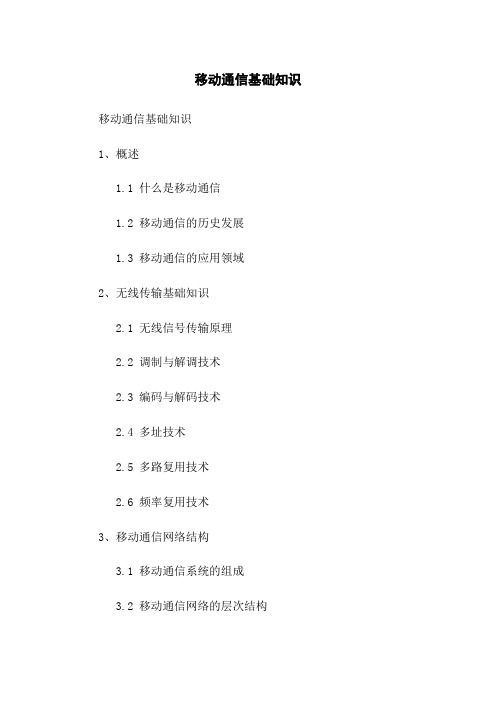 移动通信基础知识

移动通信基础知识

1、概述

1.1 什么是移动通信

1.2 移动通信的历史发展

1.3 移动通信的应用领域

2、无线传输基础知识

2.1 无线信号传输原理

2.2 调制与解调技术

2.3 编码与解码技术

2.4 多址技术

2.5 多路复用技术

2.6 频率复用技术

3、移动通信网络结构

3.1 移动通信系统的组成

3.2 移动通信网络的层次结构